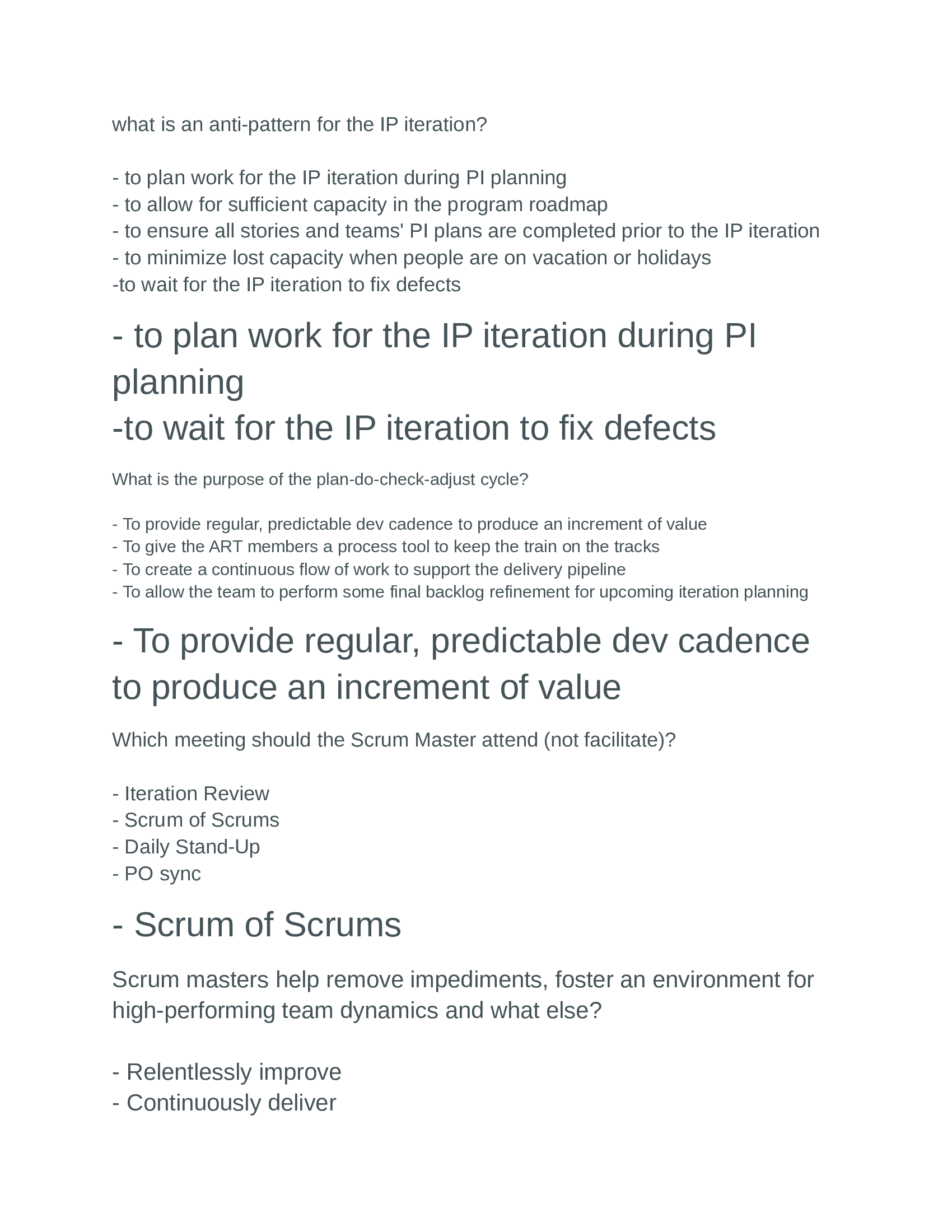 what is an anti-pattern for the IP iteration?

- to plan work for the IP iteration during PI planning
- to allow for sufficient capacity in the program roadmap
- to ensure all stories and teams' PI plans are completed prior to the IP iteration
- to minimize lost capacity when people are on vacation or holidays
-to wait for the IP iteration to fix defects

- to plan work for the IP iteration during PI planning
-to wait for the IP iteration to fix defects

What is the purpose of the plan-do-check-adjust cycle?

- To provide regular, predictable dev cadence to produce an increment of value
- To give the ART members a process tool to keep the train on the tracks
- To create a continuous flow of work to support the delivery pipeline
- To allow the team to perform some final backlog refinement for upcoming iteration planning

- To provide regular, predictable dev cadence to produce an increment of value

Which meeting should the Scrum Master attend (not facilitate)?

- Iteration Review
- Scrum of Scrums
- Daily Stand-Up
- PO sync

- Scrum of Scrums

Scrum masters help remove impediments, foster an environment for high-performing team dynamics and what else?

- Relentlessly improve
- Continuously deliver